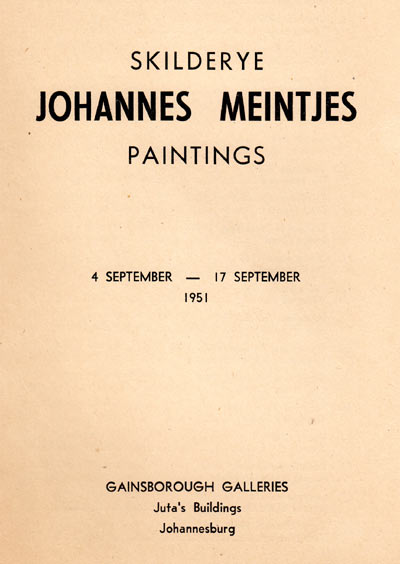 SKILDERYE
JOHANNES MEINTJES
PAINTINGS

4 SEPTEMBER — 17 SEPTEMBER
1951

GAINSBOROUGH GALLERIES
Juta's Buildings
Johannesburg